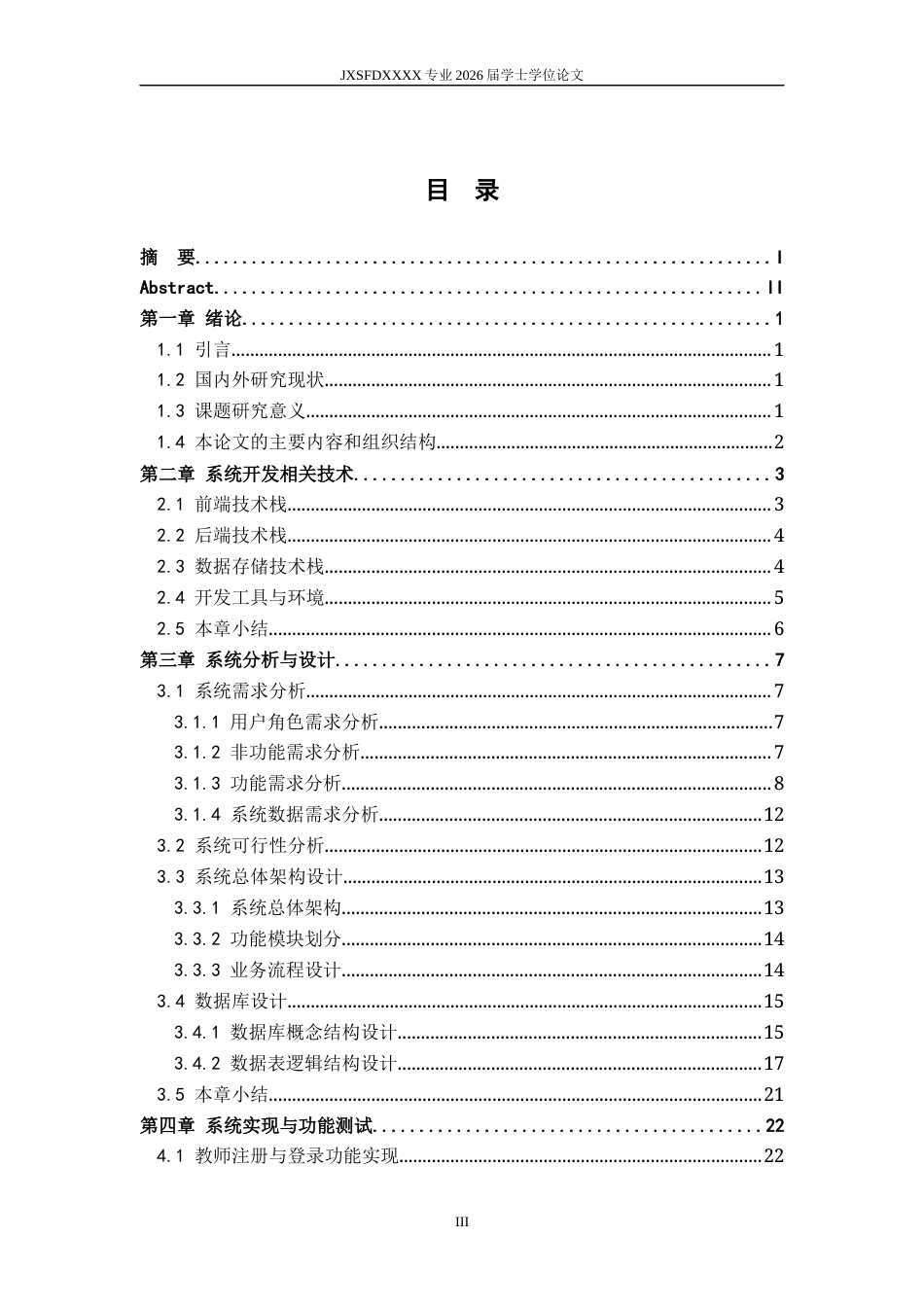 JXSFDXXXX专业2026届学士学位论文

目 录

摘 要 I
Abstract II
第一章 绪论 1
1.1 引言 1
1.2 国内外研究现状 1
1.3 课题研究意义 1
1.4 本论文的主要内容和组织结构 2
第二章 系统开发相关技术 3
2.1 前端技术栈 3
2.2 后端技术栈 4
2.3 数据存储技术栈 4
2.4 开发工具与环境 5
2.5 本章小结 6
第三章 系统分析与设计 7
3.1 系统需求分析 7
3.1.1 用户角色需求分析 7
3.1.2 非功能需求分析 7
3.1.3 功能需求分析 8
3.1.4 系统数据需求分析 12
3.2 系统可行性分析 12
3.3 系统总体架构设计 13
3.3.1 系统总体架构 13
3.3.2 功能模块划分 14
3.3.3 业务流程设计 14
3.4 数据库设计 15
3.4.1 数据库概念结构设计 15
3.4.2 数据表逻辑结构设计 17
3.5 本章小结 21
第四章 系统实现与功能测试 22
4.1 教师注册与登录功能实现 22

III